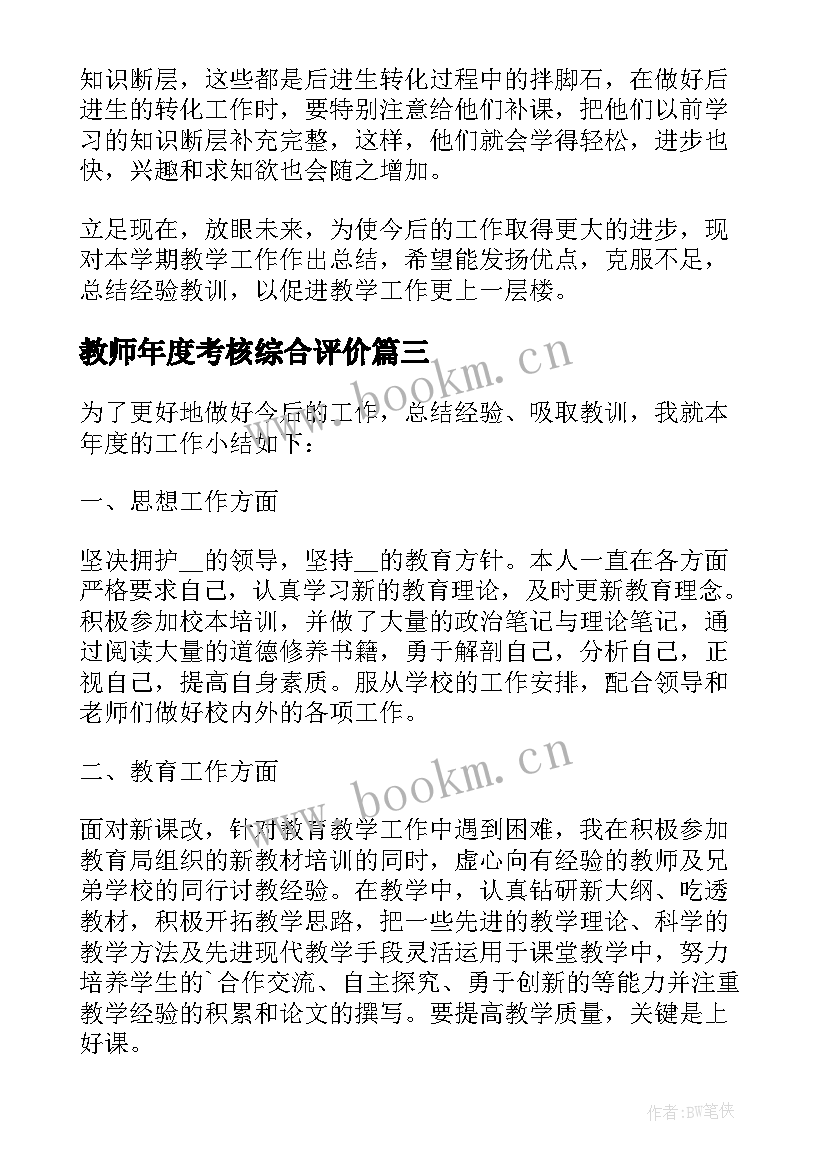 知识断层，这些都是后进生转化过程中的拌脚石，在做好后进生的转化工作时，要特别注意给他们补课，把他们以前学习的知识断层补充完整，这样，他们就会学得轻松，进步也快，兴趣和求知欲也会随之增加。

立足现在，放眼未来，为使今后的工作取得更大的进步，现对本学期教学工作作出总结，希望能发扬优点，克服不足，总结经验教训，以促进教学工作更上一层楼。

教师年度考核综合评价篇三

www.bookm.cn

为了更好地做好今后的工作，总结经验、吸取教训，我就本年度的工作小结如下：

一、思想工作方面

坚决拥护__的领导，坚持__的教育方针。本人一直在各方面严格要求自己，认真学习新的教育理论，及时更新教育理念。积极参加校本培训，并做了大量的政治笔记与理论笔记，通过阅读大量的道德修养书籍，勇于解剖自己，分析自己，正视自己，提高自身素质。服从学校的工作安排，配合领导和老师们做好校内外的各项工作。

二、教育工作方面

www.bookm.cn

面对新课改，针对教育教学工作中遇到困难，我在积极参加教育局组织的新教材培训的同时，虚心向有经验的教师及兄弟学校的同行讨教经验。在教学中，认真钻研新大纲、吃透教材，积极开拓教学思路，把一些先进的教学理论、科学的教学方法及先进现代教学手段灵活运用于课堂教学中，努力培养学生的`合作交流、自主探究、勇于创新的等能力并注重教学经验的积累和论文的撰写。要提高教学质量，关键是上好课。

作者:BW笔侠